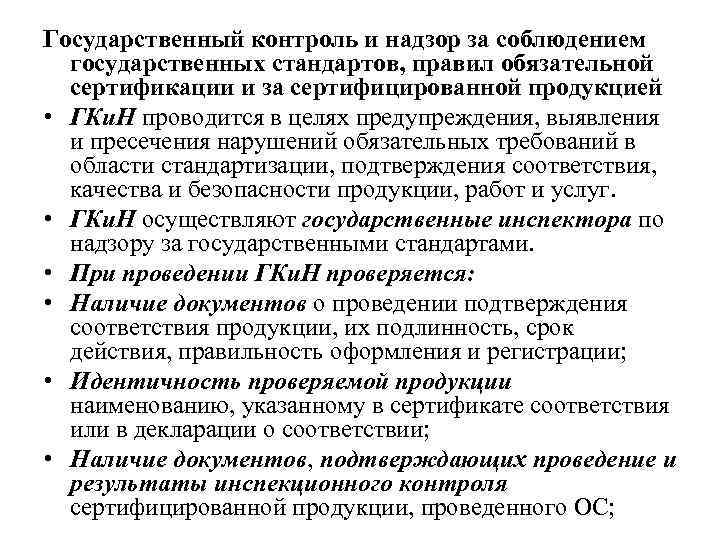 Государственный контроль и надзор за соблюдением государственных стандартов, правил обязательной сертификации и за сертифицированной продукцией

• ГКиН проводится в целях предупреждения, выявления и пресечения нарушений обязательных требований в области стандартизации, подтверждения соответствия, качества и безопасности продукции, работ и услуг.

• ГКиН осуществляют государственные инспектора по надзору за государственными стандартами.

• При проведении ГКиН проверяется:

• Наличие документов о проведении подтверждения соответствия продукции, их подлинность, срок действия, правильность оформления и регистрации;

• Идентичность проверяемой продукции наименованию, указанному в сертификате соответствия или в декларации о соответствии;

• Наличие документов, подтверждающих проведение и результаты инспекционного контроля сертифицированной продукции, проведенного ОС;